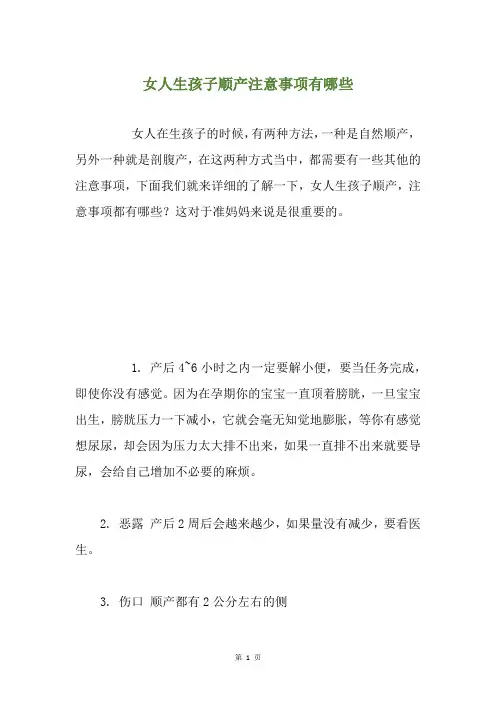 女人生孩子顺产注意事项有哪些

女人在生孩子的时候，有两种方法，一种是自然顺产，另外一种就是剖腹产，在这两种方式当中，都需要有一些其他的注意事项，下面我们就来详细的了解一下，女人生孩子顺产，注意事项都有哪些？这对于准妈妈来说是很重要的。

1. 产后 4~6 小时之内一定要解小便，要当任务完成，即使你没有感觉。因为在孕期你的宝宝一直顶着膀胱，一旦宝宝出生，膀胱压力一下减小，它就会毫无知觉地膨胀，等你有感觉想尿尿，却会因为压力太大排不出来，如果一直排不出来就要导尿，会给自己增加不必要的麻烦。

2. 恶露 产后 2 周后会越来越少，如果量没有减少，要看医生。

3. 伤口 顺产都有 2 公分左右的侧

第 1 页